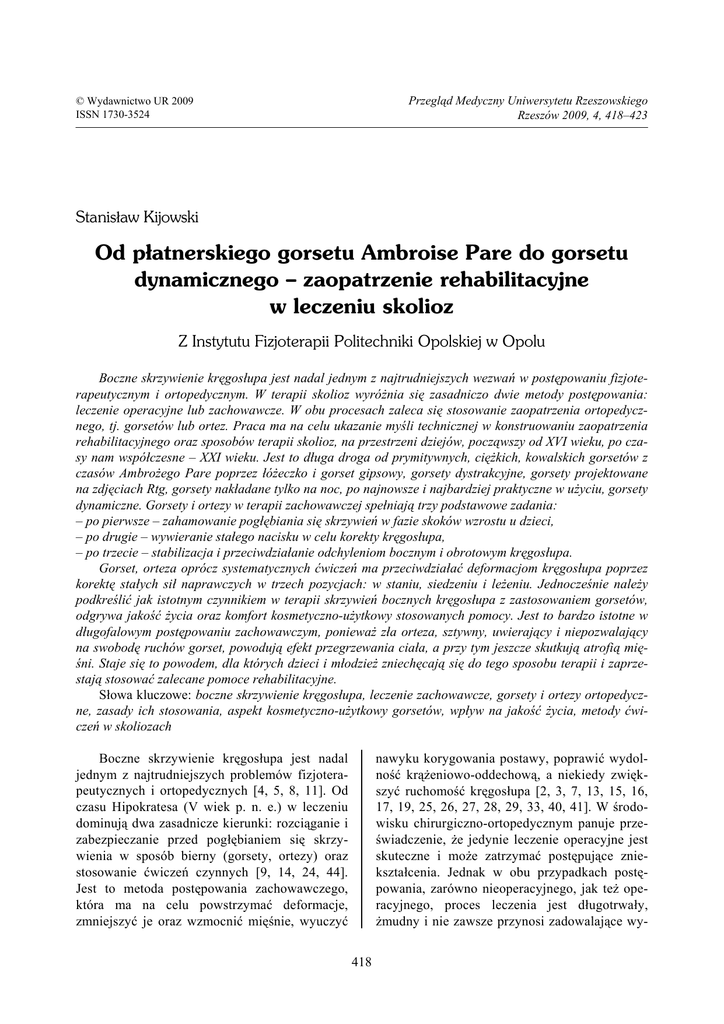 © Wydawnictwo UR 2009
ISSN 1730-3524

Przegląd Medyczny Uniwersytetu Rzeszowskiego
Rzeszów 2009, 4, 418–423

Stanisław Kijowski

Od płatnerskiego gorsetu Ambroise Pare do gorsetu dynamicznego – zaopatrzenie rehabilitacyjne w leczeniu skolioz

Z Instytutu Fizjoterapii Politechniki Opolskiej w Opolu

Boczne skrzywienie kręgosłupa jest nadal jednym z najtrudniejszych wezwań w postępowaniu fizjoterapeutycznym i ortopedycznym. W terapii skolioz wyróżnia się zasadniczo dwie metody postępowania: leczenie operacyjne lub zachowawcze. W obu procesach zaleca się stosowanie zaopatrzenia ortopedycznego, tj. gorsetów lub ortez. Praca ma na celu ukazanie myśli technicznej w konstruowaniu zaopatrzenia rehabilitacyjnego oraz sposobów terapii skolioz, na przestrzeni dziejów, począwszy od XVI wieku, po czasy nam współczesne – XXI wieku. Jest to długa droga od prymitywnych, ciężkich, kowalskich gorsetów z czasów Ambrożego Pare poprzez łóżeczko i gorset gipsowy, gorsety dystrakcyjne, gorsety projektowane na zdjęciach Rtg, gorsety nakładane tylko na noc, po najnowsze i najbardziej praktyczne w użyciu, gorsety dynamiczne. Gorsety i ortezy w terapii zachowawczej spełniają trzy podstawowe zadania:
– po pierwsze – zahamowanie pogłębiania się skrzywień w fazie skoków wzrostu u dzieci,
– po drugie – wywieranie stałego nacisku w celu korekty kręgosłupa,
– po trzecie – stabilizacja i przeciwdziałanie odchyleniom bocznym i obrotowym kręgosłupa.

Gorset, orteza oprócz systematycznych ćwiczeń ma przeciwdziałać deformacjom kręgosłupa poprzez korektę stałych sił naprawczych w trzech pozycjach: w staniu, siedzeniu i leżeniu. Jednocześnie należy podkreślić jak istotnym czynnikiem w terapii skrzywień bocznych kręgosłupa z zastosowaniem gorsetów, odgrywa jakość życia oraz komfort kosmetyczno-użytkowy stosowanych pomocy. Jest to bardzo istotne w długofalowym postępowaniu zachowawczym, ponieważ zła orteza, sztywny, uwierający i niepozwalający na swobodę ruchów gorset, powodują efekt przegrzewania ciała, a przy tym jeszcze skutkują atrofią mięśni. Staje się to powodem, dla których dzieci i młodzież zniechęcają się do tego sposobu terapii i zaprzestają stosować zalecane pomoce rehabilitacyjne.

Słowa kluczowe: boczne skrzywienie kręgosłupa, leczenie zachowawcze, gorsety i ortezy ortopedyczne, zasady ich stosowania, aspekt kosmetyczno-użytkowy gorsetów, wpływ na jakość życia, metody ćwiczeń w skoliozach

Boczne skrzywienie kręgosłupa jest nadal jednym z najtrudniejszych problemów fizjoterapeutycznych i ortopedycznych [4, 5, 8, 11]. Od czasu Hipokratesa (V wiek p. n. e.) w leczeniu dominują dwa zasadnicze kierunki: rozciąganie i zabezpieczanie przed pogłębianiem się skrzywienia w sposób bierny (gorsety, ortezy) oraz stosowanie ćwiczeń czynnych [9, 14, 24, 44]. Jest to metoda postępowania zachowawczego, która ma na celu powstrzymać deformacje, zmniejszyć je oraz wzmocnić mięśnie, wyuczyć nawyku korygowania postawy, poprawić wydolność krążeniowo-oddechową, a niekiedy zwiększyć ruchomość kręgosłupa [2, 3, 7, 13, 15, 16, 17, 19, 25, 26, 27, 28, 29, 33, 40, 41]. W środowisku chirurgiczno-ortopedycznym panuje przeświadczenie, że jedynie leczenie operacyjne jest skuteczne i może zatrzymać postępujące zniekształcenia. Jednak w obu przypadkach postępowania, zarówno nieoperacyjnego, jak też operacyjnego, proces leczenia jest długotrwały, żmudny i nie zawsze przynosi zadowalające wy-

418